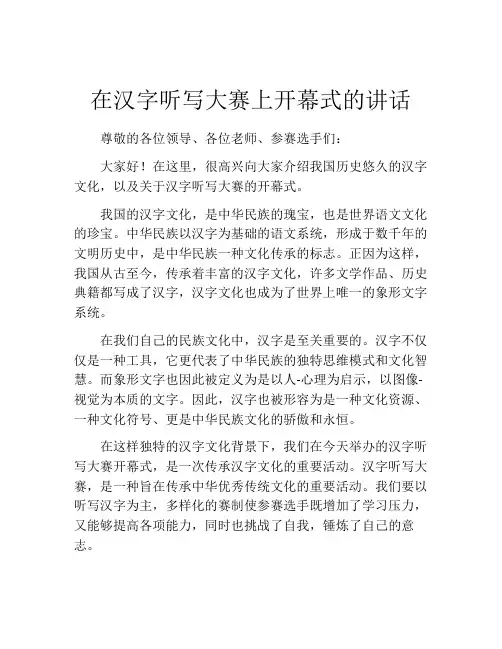 在汉字听写大赛上开幕式的讲话

尊敬的各位领导、各位老师、参赛选手们：

大家好！在这里，很高兴向大家介绍我国历史悠久的汉字文化，以及关于汉字听写大赛的开幕式。

我国的汉字文化，是中华民族的瑰宝，也是世界语文文化的珍宝。中华民族以汉字为基础的语文系统，形成于数千年的文明历史中，是中华民族一种文化传承的标志。正因为这样，我国从古至今，传承着丰富的汉字文化，许多文学作品、历史典籍都写成了汉字，汉字文化也成为了世界上唯一的象形文字系统。

在我们自己的民族文化中，汉字是至关重要的。汉字不仅仅是一种工具，它更代表了中华民族的独特思维模式和文化智慧。而象形文字也因此被定义为是以人-心理为启示，以图像-视觉为本质的文字。因此，汉字也被形容为是一种文化资源、一种文化符号、更是中华民族文化的骄傲和永恒。

在这样独特的汉字文化背景下，我们在今天举办的汉字听写大赛开幕式，是一次传承汉字文化的重要活动。汉字听写大赛，是一种旨在传承中华优秀传统文化的重要活动。我们要以听写汉字为主，多样化的赛制使参赛选手既增加了学习压力，又能够提高各项能力，同时也挑战了自我，锤炼了自己的意志。